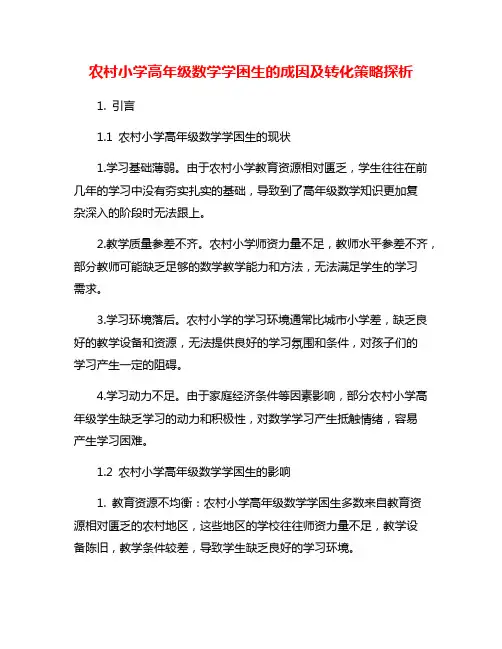 农村小学高年级数学学困生的成因及转化策略探析

1. 引言

1.1 农村小学高年级数学学困生的现状

1.学习基础薄弱。由于农村小学教育资源相对匮乏，学生往往在前几年的学习中没有夯实扎实的基础，导致到了高年级数学知识更加复杂深入的阶段时无法跟上。

2.教学质量参差不齐。农村小学师资力量不足，教师水平参差不齐，部分教师可能缺乏足够的数学教学能力和方法，无法满足学生的学习需求。

3.学习环境落后。农村小学的学习环境通常比城市小学差，缺乏良好的教学设备和资源，无法提供良好的学习氛围和条件，对孩子们的学习产生一定的阻碍。

4.学习动力不足。由于家庭经济条件等因素影响，部分农村小学高年级学生缺乏学习的动力和积极性，对数学学习产生抵触情绪，容易产生学习困难。

1.2 农村小学高年级数学学困生的影响

1. 教育资源不均衡：农村小学高年级数学学困生多数来自教育资源相对匮乏的农村地区，这些地区的学校往往师资力量不足，教学设备陈旧，教学条件较差，导致学生缺乏良好的学习环境。